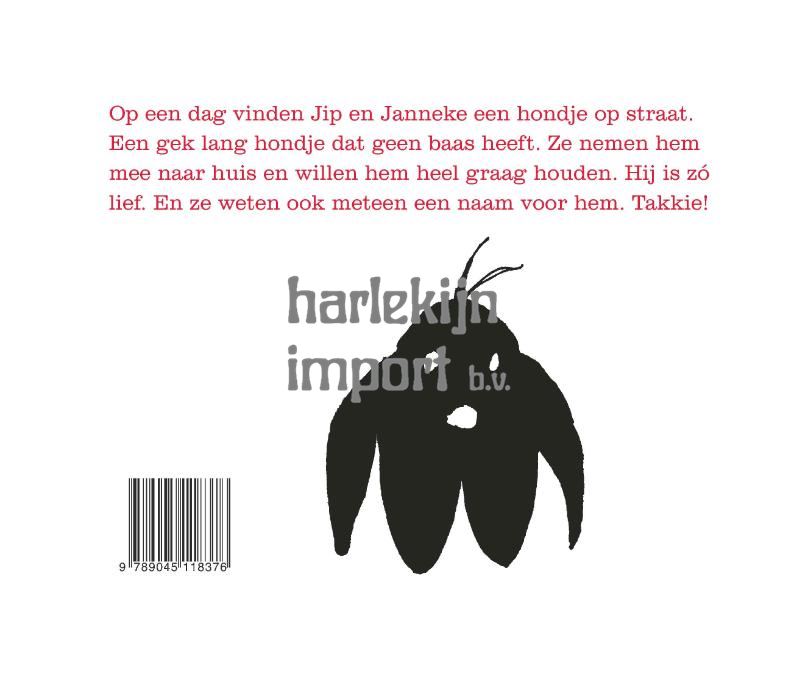 Op een dag vinden Jip en Janneke een hondje op straat. Een gek lang hondje dat geen baas heeft. Ze nemen hem mee naar huis en willen hem heel graag houden. Hij is zó lief. En ze weten ook meteen een naam voor hem. Takkie!

9 789045 118376

harlekijn
import b.v.